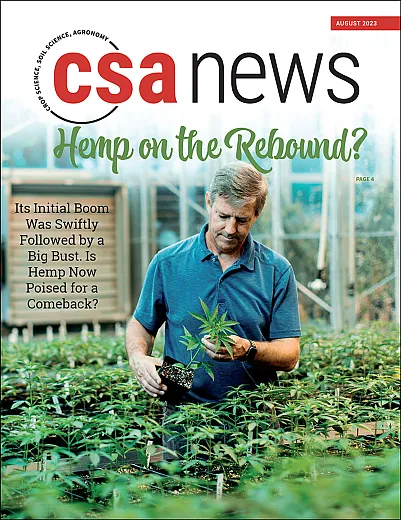 AUGUST 2023

CROP SCIENCE, SOIL SCIENCE, AGRONOMY

csa news

Hemp on the Rebound?

PAGE 4

Its Initial Boom Was Swiftly Followed by a Big Bust. Is Hemp Now Poised for a Comeback?